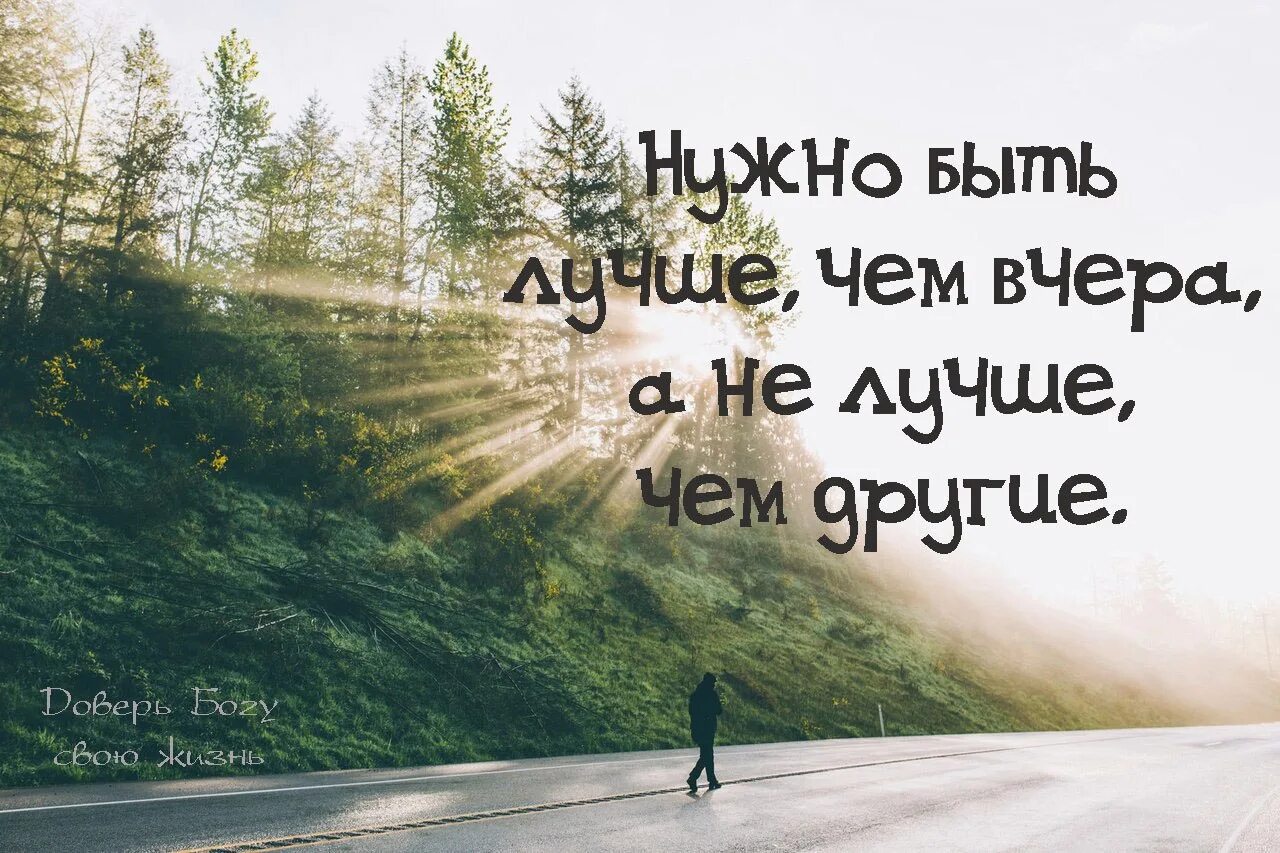 Нужно быть лучше, чем вчера, а не лучше, чем другие.

Доверь Богу свою жизнь